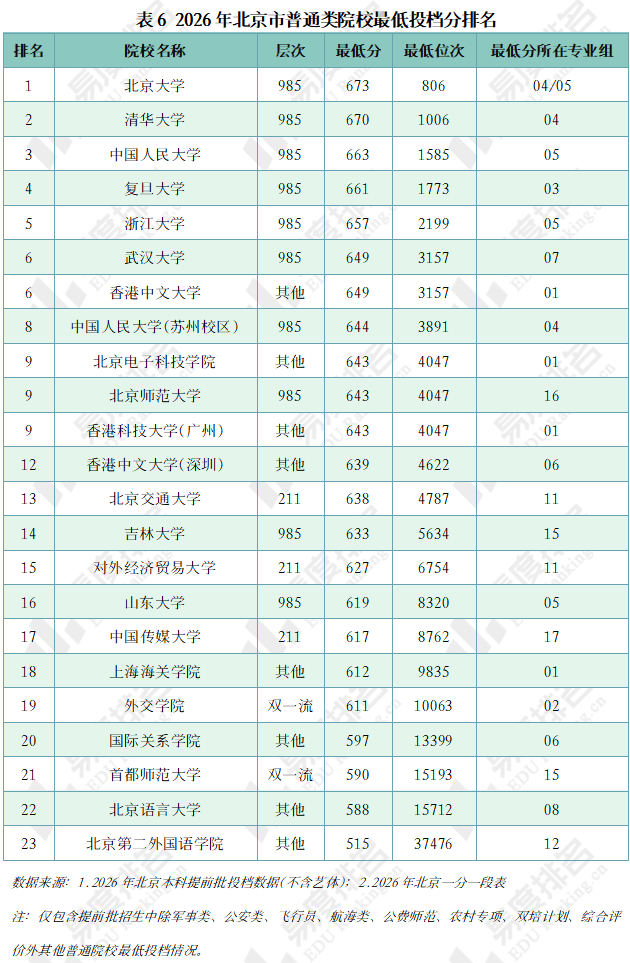 表6 2026年北京市普通类院校最低投档分排名

| 排名 | 院校名称 | 层次 | 最低分 | 最低位次 | 最低分所在专业组 |
|---|---|---|---|---|---|
| 1 | 北京大学 | 985 | 673 | 806 | 04/05 |
| 2 | 清华大学 | 985 | 670 | 1006 | 04 |
| 3 | 中国人民大学 | 985 | 663 | 1585 | 05 |
| 4 | 复旦大学 | 985 | 661 | 1773 | 03 |
| 5 | 浙江大学 | 985 | 657 | 2199 | 05 |
| 6 | 武汉大学 | 985 | 649 | 3157 | 07 |
| 6 | 香港中文大学 | 其他 | 649 | 3157 | 01 |
| 8 | 中国人民大学(苏州校区) | 985 | 644 | 3891 | 04 |
| 9 | 北京电子科技学院 | 其他 | 643 | 4047 | 01 |
| 9 | 北京师范大学 | 985 | 643 | 4047 | 16 |
| 9 | 香港科技大学(广州) | 其他 | 643 | 4047 | 01 |
| 12 | 香港中文大学(深圳) | 其他 | 639 | 4622 | 06 |
| 13 | 北京交通大学 | 211 | 638 | 4787 | 11 |
| 14 | 吉林大学 | 985 | 633 | 5634 | 15 |
| 15 | 对外经济贸易大学 | 211 | 627 | 6754 | 11 |
| 16 | 山东大学 | 985 | 619 | 8320 | 05 |
| 17 | 中国传媒大学 | 211 | 617 | 8762 | 17 |
| 18 | 上海海关学院 | 其他 | 612 | 9835 | 01 |
| 19 | 外交学院 | 双一流 | 611 | 10063 | 02 |
| 20 | 国际关系学院 | 其他 | 597 | 13399 | 06 |
| 21 | 首都师范大学 | 双一流 | 590 | 15193 | 15 |
| 22 | 北京语言大学 | 其他 | 588 | 15712 | 08 |
| 23 | 北京第二外国语学院 | 其他 | 515 | 37476 | 12 |

数据来源:1.2026年北京本科提前批投档数据(不含艺体);2.2026年北京一分一段表

注:仅包含提前批招生中除军事类、公安类、飞行员、航海类、公费师范、农村专项、双培计划、综合评价外其他普通院校最低投档情况。

易度排名 EDU ranking.cn